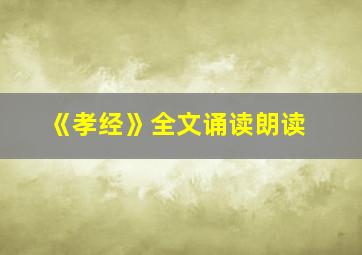 《孝经》全文诵读朗读